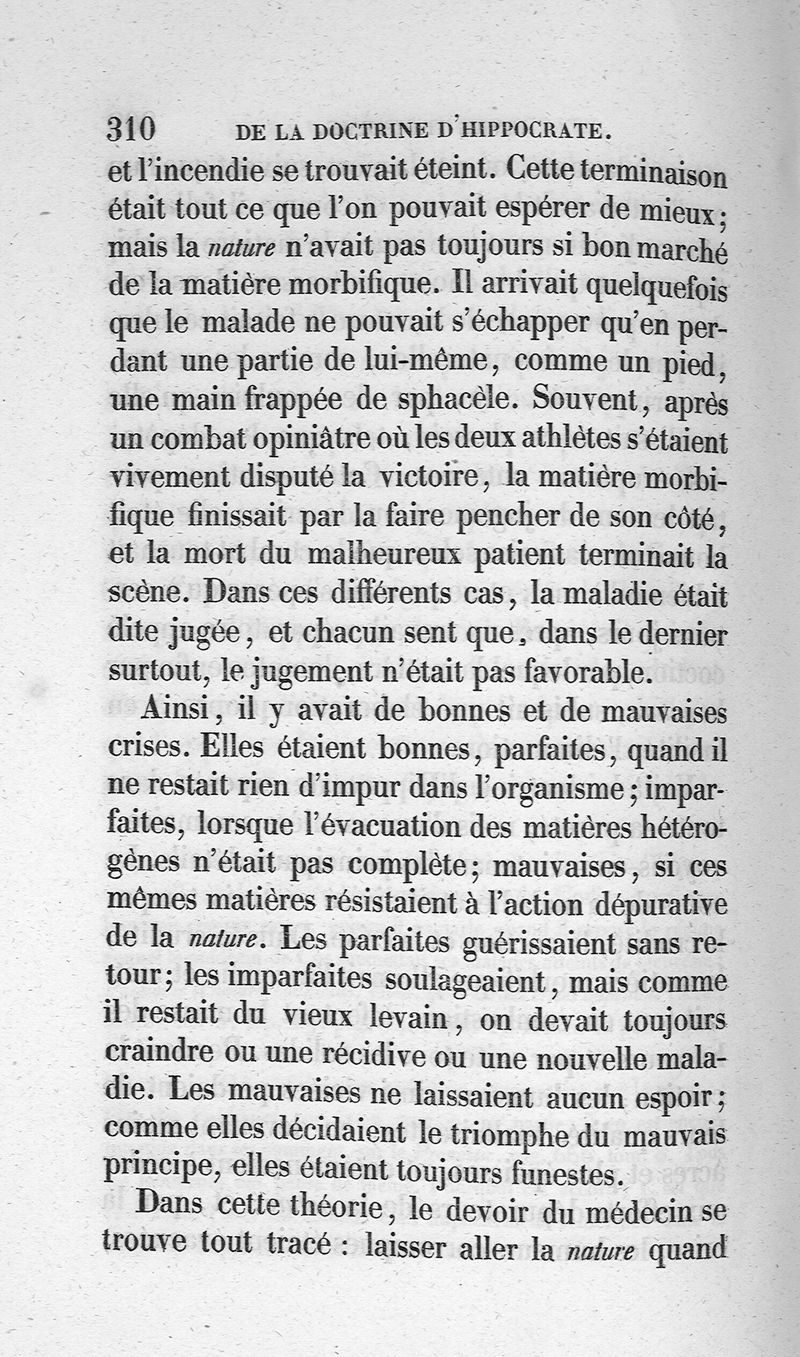 310 DE LA DOCTRINE D'HIPPOCRATE.

et l'incendie se trouvait éteint. Cette terminaison était tout ce que l'on pouvait espérer de mieux; mais la nature n'avait pas toujours si bon marché de la matière morbifique. Il arrivait quelquefois que le malade ne pouvait s'échapper qu'en perdant une partie de lui-même, comme un pied, une main frappée de sphacèle. Souvent, après un combat opiniâtre où les deux athlètes s'étaient vivement disputé la victoire, la matière morbifique finissait par la faire pencher de son côté, et la mort du malheureux patient terminait la scène. Dans ces différents cas, la maladie était dite jugée, et chacun sent que, dans le dernier surtout, le jugement n'était pas favorable.

Ainsi, il y avait de bonnes et de mauvaises crises. Elles étaient bonnes, parfaites, quand il ne restait rien d'impur dans l'organisme; imparfaites, lorsque l'évacuation des matières hétérogènes n'était pas complète; mauvaises, si ces mêmes matières résistaient à l'action dépurative de la nature. Les parfaites guérissaient sans retour; les imparfaites soulageaient, mais comme il restait du vieux levain, on devait toujours craindre ou une récidive ou une nouvelle maladie. Les mauvaises ne laissaient aucun espoir; comme elles décidaient le triomphe du mauvais principe, elles étaient toujours funestes.

Dans cette théorie, le devoir du médecin se trouve tout tracé : laisser aller la nature quand